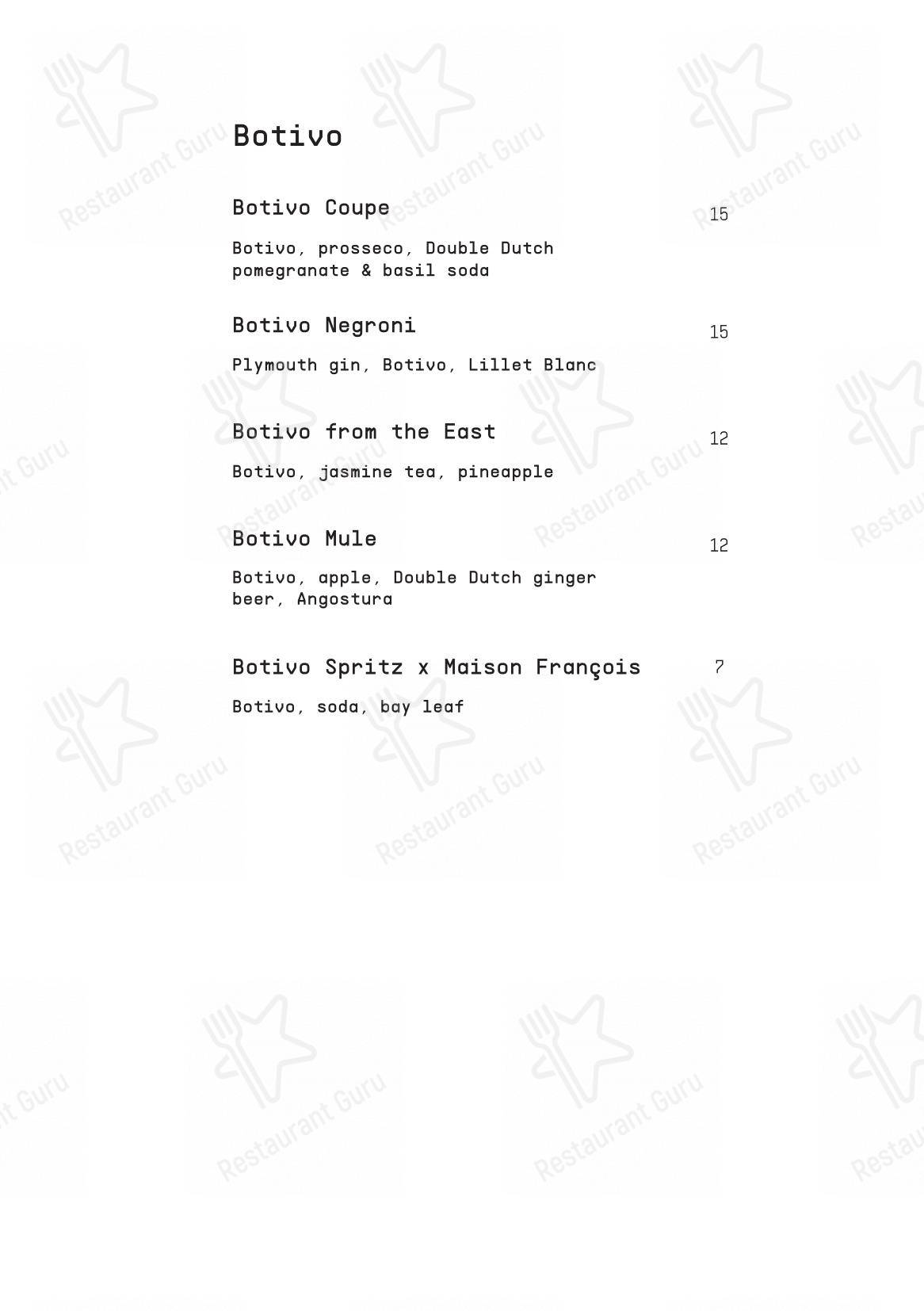 Botivo

Botivo Coupe 15

Botivo, prosseco, Double Dutch pomegranate & basil soda

Botivo Negroni 15

Plymouth gin, Botivo, Lillet Blanc

Botivo from the East 12

Botivo, jasmine tea, pineapple

Botivo Mule 12

Botivo, apple, Double Dutch ginger beer, Angostura

Botivo Spritz x Maison François 7

Botivo, soda, bay leaf

Restaurant Guru